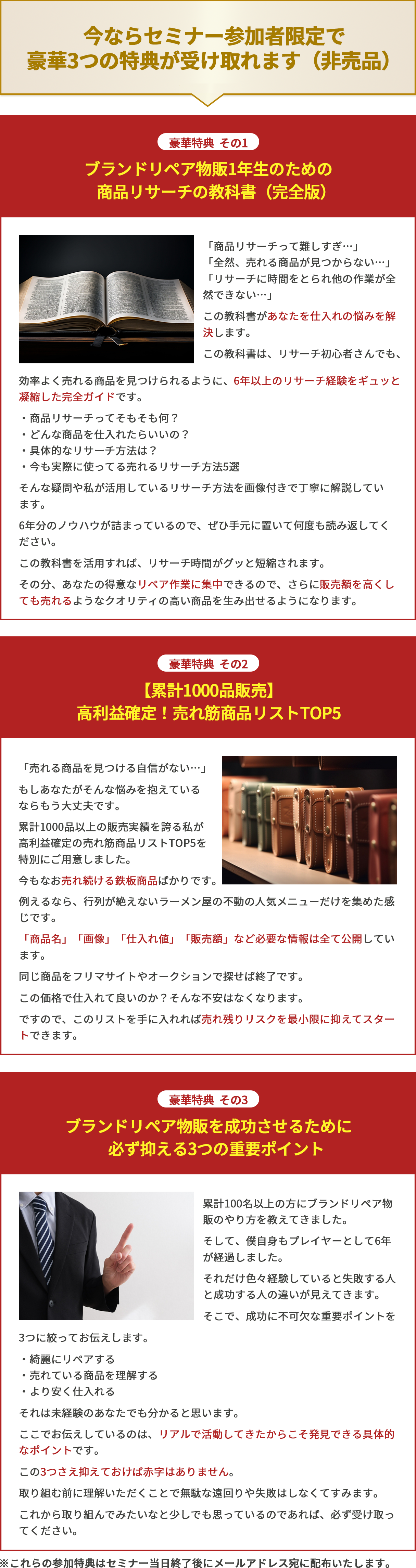 今ならセミナー参加者限定で
豪華3つの特典が受け取れます（非売品）

豪華特典 その1

ブランドリペア物販1年生のための
商品リサーチの教科書（完全版）

「商品リサーチって難しすぎ…」
「全然、売れる商品が見つからない…」
「リサーチに時間をとられ他の作業が全然できない…」

この教科書があなたを仕入れの悩みを解決します。

この教科書は、リサーチ初心者さんでも、効率よく売れる商品を見つけられるように、6年以上のリサーチ経験をギュッと凝縮した完全ガイドです。

・商品リサーチってそもそも何？
・どんな商品を仕入れたらいいの？
・具体的なリサーチ方法は？
・今も実際に使ってる売れるリサーチ方法5選

そんな疑問や私が活用しているリサーチ方法を画像付きで丁寧に解説しています。

6年分のノウハウが詰まっているので、ぜひ手元に置いて何度も読み返してください。

この教科書を活用すれば、リサーチ時間がグッと短縮されます。

その分、あなたの得意なリペア作業に集中できるので、さらに販売額を高くしても売れるようなクオリティの高い商品を生み出せるようになります。

豪華特典 その2

【累計1000品販売】
高利益確定！売れ筋商品リストTOP5

「売れる商品を見つける自信がない…」

もしあなたがそんな悩みを抱えているならもう大丈夫です。

累計1000品以上の販売実績を誇る私が高利益確定の売れ筋商品リストTOP5を特別にご用意しました。

今もなお売れ続ける鉄板商品ばかりです。

例えるなら、行列が絶えないラーメン屋の不動の人気メニューだけを集めた感じです。

「商品名」「画像」「仕入れ値」「販売額」など必要な情報は全て公開しています。

同じ商品をフリマサイトやオークションで探せば終了です。

この価格で仕入れて良いのか？そんな不安はなくなります。

ですので、このリストを手に入れれば売れ残りリスクを最小限に抑えてスタートできます。

豪華特典 その3

ブランドリペア物販を成功させるために
必ず抑える3つの重要ポイント

累計100名以上の方にブランドリペア物販のやり方を教えてきました。

そして、僕自身もプレイヤーとして6年が経過しました。

それだけ色々経験していると失敗する人と成功する人の違いが見えてきます。

そこで、成功に不可欠な重要ポイントを3つに絞ってお伝えします。

・綺麗にリペアする
・売れている商品を理解する
・より安く仕入れる

それは未経験のあなたでも分かると思います。

ここでお伝えしているのは、リアルで活動してきたからこそ発見できる具体的なポイントです。

この3つさえ抑えておけば赤字はありません。

取り組む前に理解いただくことで無駄な遠回りや失敗はしなくてすみます。

これから取り組んでみたいなと少しでも思っているのであれば、必ず受け取ってください。

※これらの参加特典はセミナー当日終了後にメールアドレス宛に配布いたします。